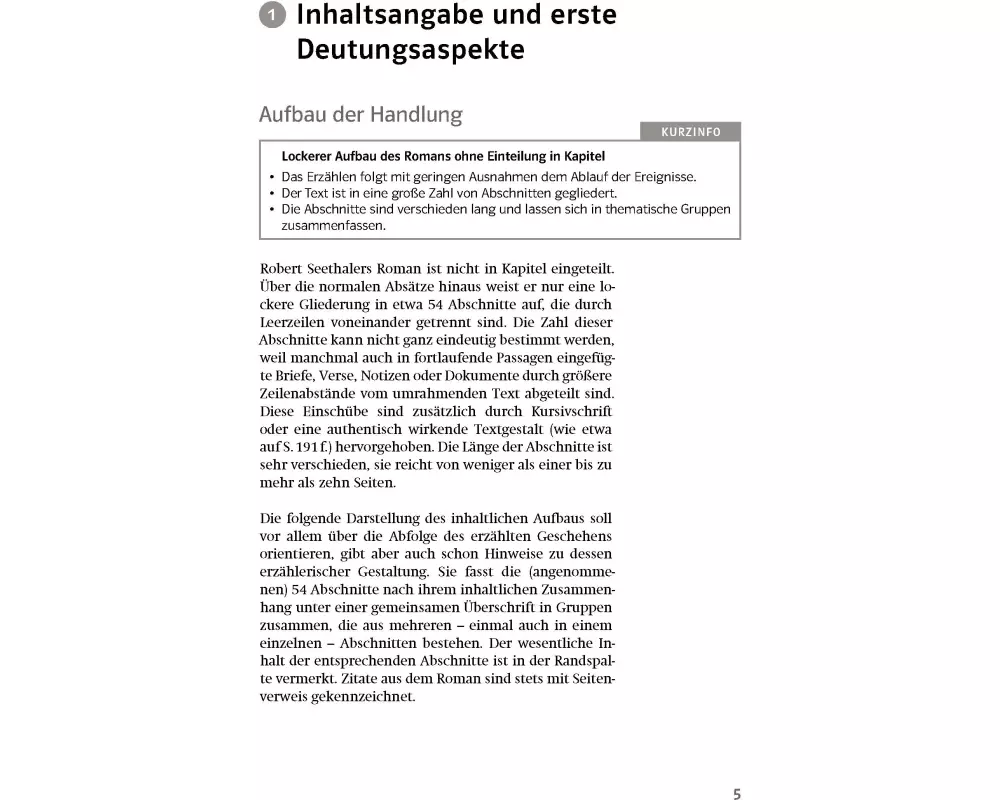 1 Inhaltsangabe und erste Deutungsaspekte

Aufbau der Handlung

KURZINFO

Lockerer Aufbau des Romans ohne Einteilung in Kapitel
• Das Erzählen folgt mit geringen Ausnahmen dem Ablauf der Ereignisse.
• Der Text ist in eine große Zahl von Abschnitten gegliedert.
• Die Abschnitte sind verschieden lang und lassen sich in thematische Gruppen zusammenfassen.

Robert Seethalers Roman ist nicht in Kapitel eingeteilt. Über die normalen Absätze hinaus weist er nur eine lockere Gliederung in etwa 54 Abschnitte auf, die durch Leerzeilen voneinander getrennt sind. Die Zahl dieser Abschnitte kann nicht ganz eindeutig bestimmt werden, weil manchmal auch in fortlaufende Passagen eingefügte Briefe, Verse, Notizen oder Dokumente durch größere Zeilenabstände vom umrahmenden Text abgeteilt sind. Diese Einschübe sind zusätzlich durch Kursivschrift oder eine authentisch wirkende Textgestalt (wie etwa auf S. 191 f.) hervorgehoben. Die Länge der Abschnitte ist sehr verschieden, sie reicht von weniger als einer bis zu mehr als zehn Seiten.

Die folgende Darstellung des inhaltlichen Aufbaus soll vor allem über die Abfolge des erzählten Geschehens orientieren, gibt aber auch schon Hinweise zu dessen erzählerischer Gestaltung. Sie fasst die (angenommenen) 54 Abschnitte nach ihrem inhaltlichen Zusammenhang unter einer gemeinsamen Überschrift in Gruppen zusammen, die aus mehreren – einmal auch in einem einzelnen – Abschnitten bestehen. Der wesentliche Inhalt der entsprechenden Abschnitte ist in der Randspalte vermerkt. Zitate aus dem Roman sind stets mit Seitenverweis gekennzeichnet.

5